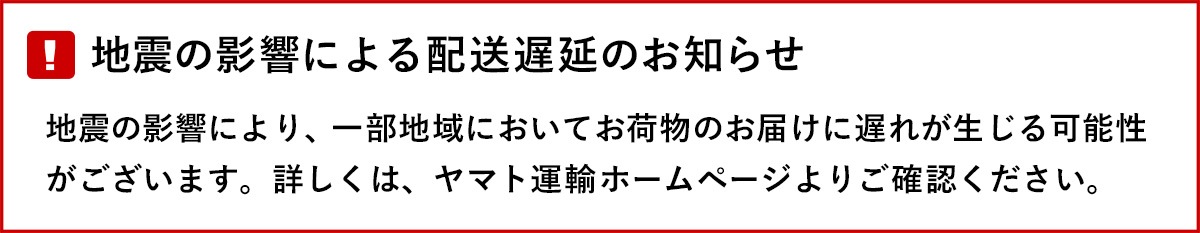 !
地震の影響による配送遅延のお知らせ

地震の影響により、一部地域においてお荷物のお届けに遅れが生じる可能性がございます。詳しくは、ヤマト運輸ホームページよりご確認ください。